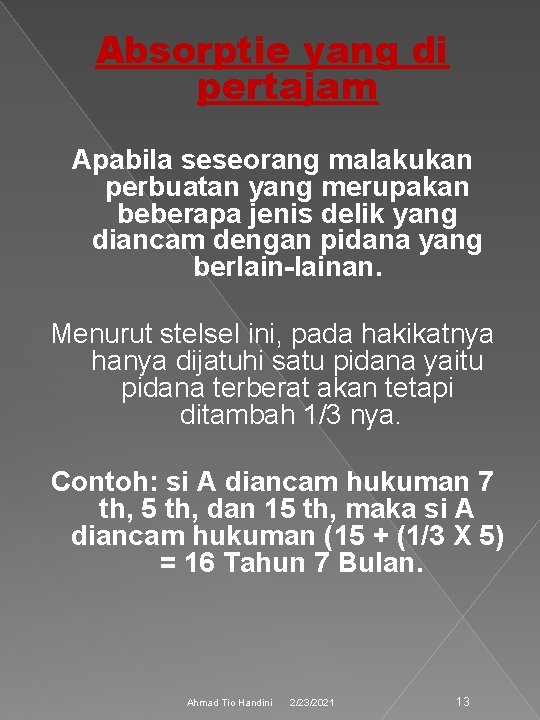 Absorptie yang di pertajam

Apabila seseorang malakukan perbuatan yang merupakan beberapa jenis delik yang diancam dengan pidana yang berlain-lainan.

Menurut stelsel ini, pada hakikatnya hanya dijatuhi satu pidana yaitu pidana terberat akan tetapi ditambah 1/3 nya.

Contoh: si A diancam hukuman 7 th, 5 th, dan 15 th, maka si A diancam hukuman (15 + (1/3 X 5) = 16 Tahun 7 Bulan.

Ahmad Tio Handini 2/23/2021 13